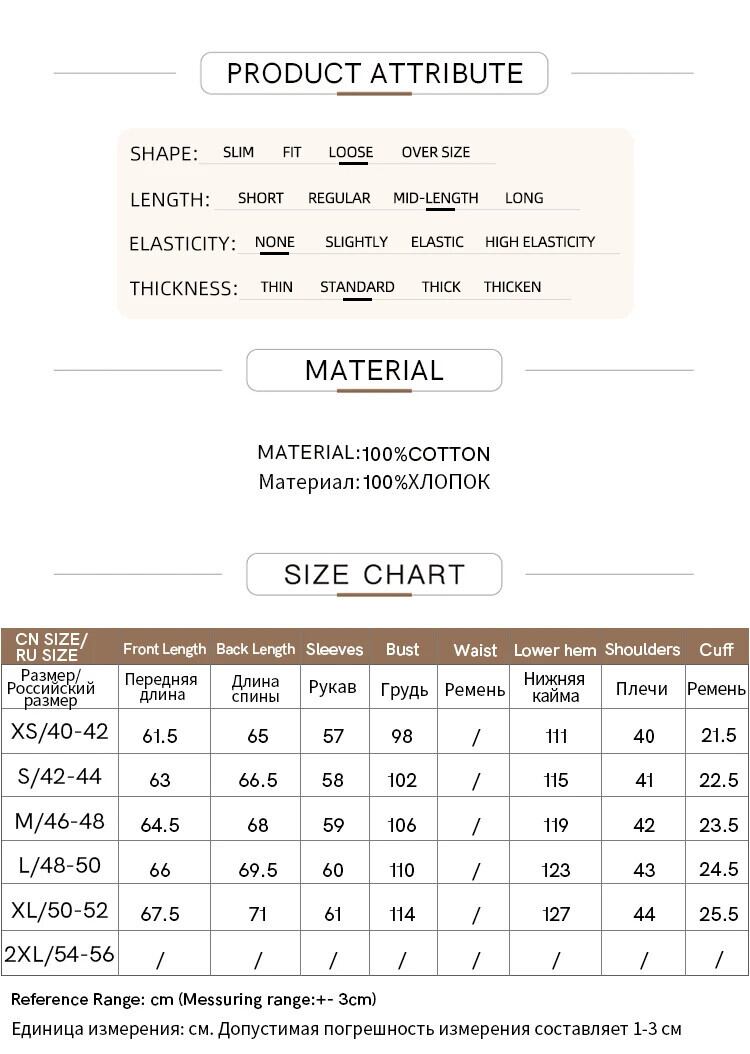 PRODUCT ATTRIBUTE

SHAPE: SLIM FIT LOOSE OVER SIZE

LENGTH: SHORT REGULAR MID-LENGTH LONG

ELASTICITY: NONE SLIGHTLY ELASTIC HIGH ELASTICITY

THICKNESS: THIN STANDARD THICK THICKEN

MATERIAL

MATERIAL:100%COTTON
Материал:100%ХЛОПОК

SIZE CHART

| CN SIZE/ RU SIZE | Front Length | Back Length | Sleeves | Bust | Waist | Lower hem | Shoulders | Cuff |
|---|---|---|---|---|---|---|---|---|
| Размер/ Российский размер | Передняя длина | Длина спины | Рукав | Грудь | Ремень | Нижняя кайма | Плечи | Ремень |
| XS/40-42 | 61.5 | 65 | 57 | 98 | / | 111 | 40 | 21.5 |
| S/42-44 | 63 | 66.5 | 58 | 102 | / | 115 | 41 | 22.5 |
| M/46-48 | 64.5 | 68 | 59 | 106 | / | 119 | 42 | 23.5 |
| L/48-50 | 66 | 69.5 | 60 | 110 | / | 123 | 43 | 24.5 |
| XL/50-52 | 67.5 | 71 | 61 | 114 | / | 127 | 44 | 25.5 |
| 2XL/54-56 | / | / | / | / | / | / | / | / |

Reference Range: cm (Messuring range:+- 3cm)
Единица измерения: см. Допустимая погрешность измерения составляет 1-3 см